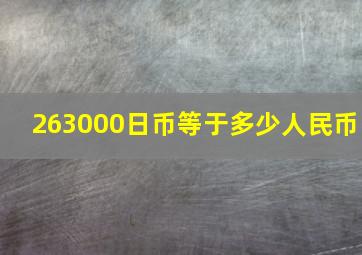 263000日币等于多少人民币